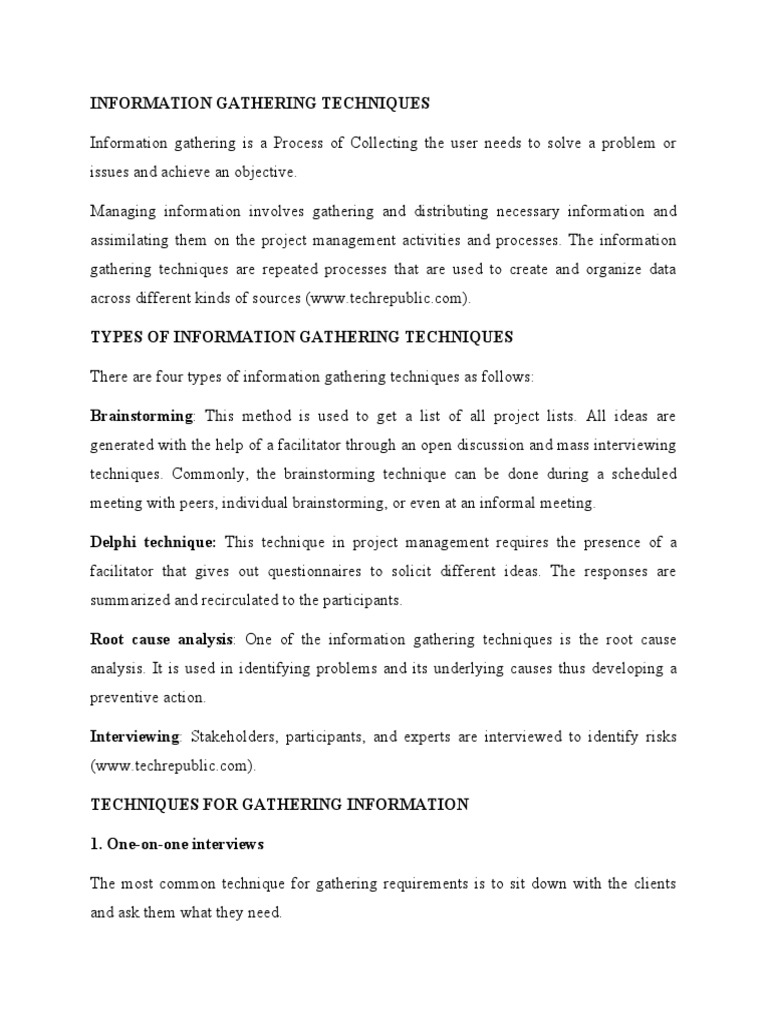 INFORMATION GATHERING TECHNIQUES

Information gathering is a Process of Collecting the user needs to solve a problem or issues and achieve an objective.

Managing information involves gathering and distributing necessary information and assimilating them on the project management activities and processes. The information gathering techniques are repeated processes that are used to create and organize data across different kinds of sources (www.techrepublic.com).

TYPES OF INFORMATION GATHERING TECHNIQUES

There are four types of information gathering techniques as follows:

Brainstorming: This method is used to get a list of all project lists. All ideas are generated with the help of a facilitator through an open discussion and mass interviewing techniques. Commonly, the brainstorming technique can be done during a scheduled meeting with peers, individual brainstorming, or even at an informal meeting.

Delphi technique: This technique in project management requires the presence of a facilitator that gives out questionnaires to solicit different ideas. The responses are summarized and recirculated to the participants.

Root cause analysis: One of the information gathering techniques is the root cause analysis. It is used in identifying problems and its underlying causes thus developing a preventive action.

Interviewing: Stakeholders, participants, and experts are interviewed to identify risks (www.techrepublic.com).

TECHNIQUES FOR GATHERING INFORMATION

1. One-on-one interviews

The most common technique for gathering requirements is to sit down with the clients and ask them what they need.